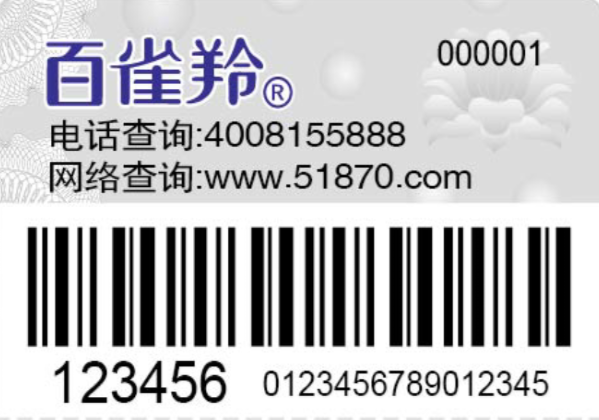 百雀羚®

000001

电话查询:4008155888
网络查询:www.51870.com

123456 0123456789012345